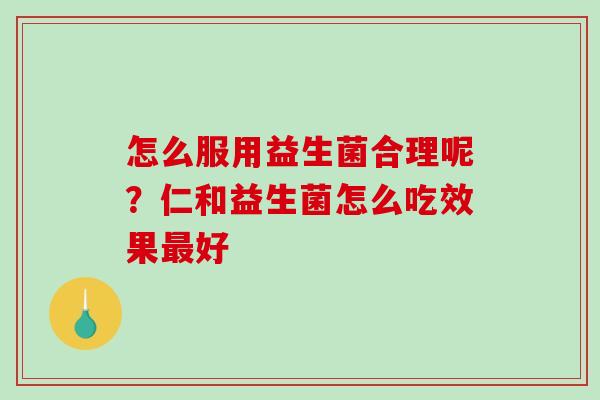 怎么服用益生菌合理呢？仁和益生菌怎么吃效果最好